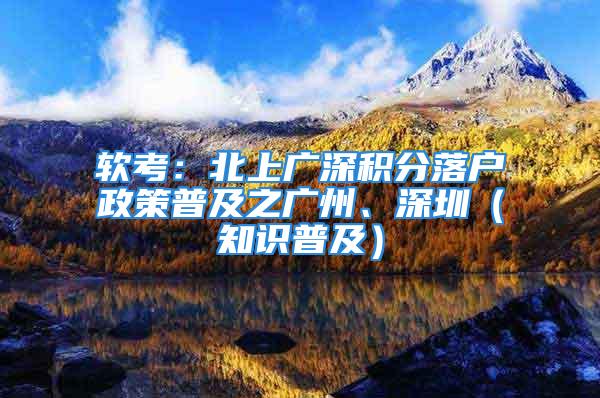 软考：北上广深积分落户政策普及之广州、深圳（知识普及）